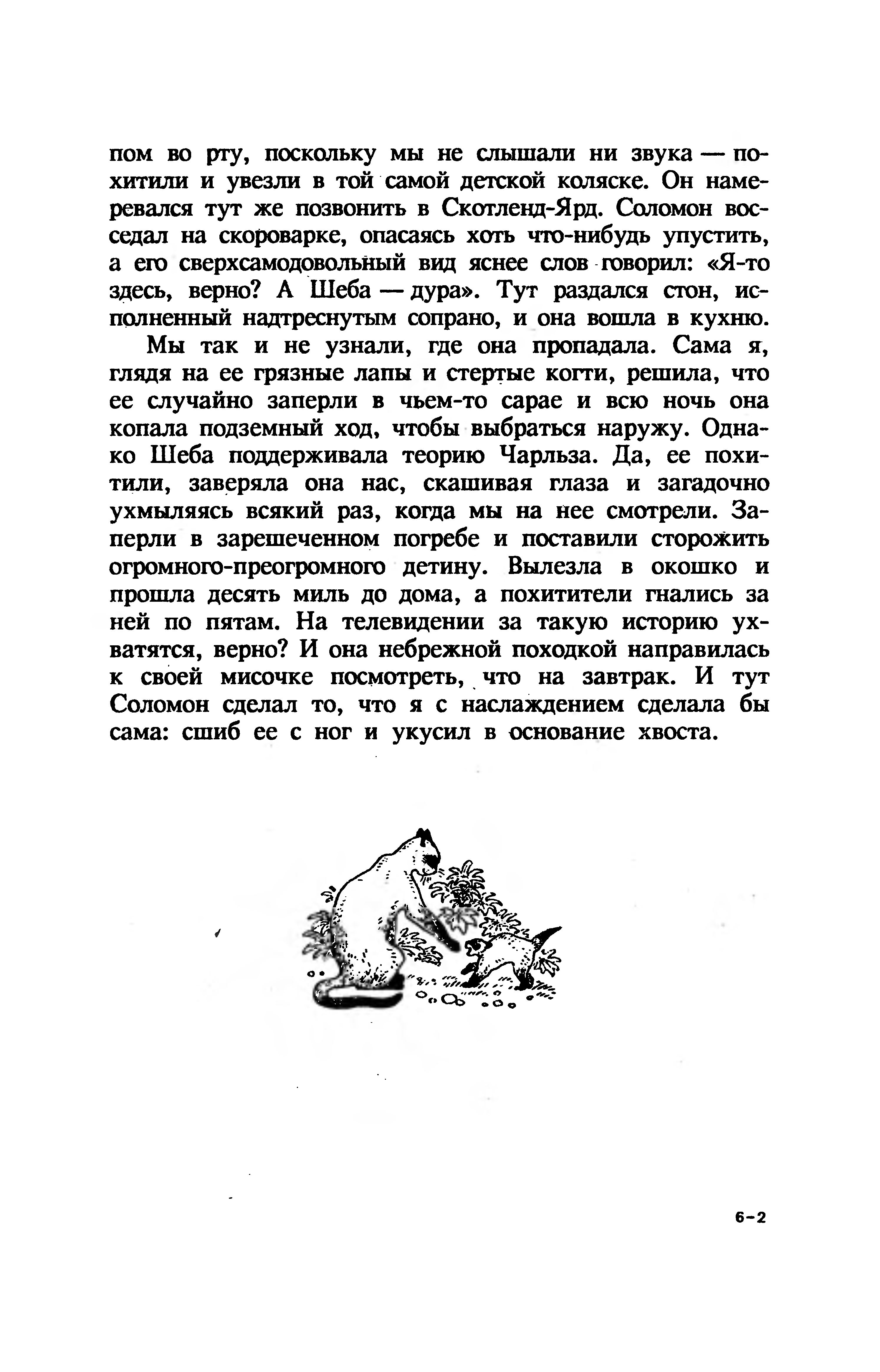 пом во рту, поскольку мы не слышали ни звука — похитили и увезли в той самой детской коляске. Он намеревался тут же позвонить в Скотленд-Ярд. Соломон восседал на скороварке, опасаясь хоть что-нибудь упустить, а его сверхсамодовольный вид яснее слов говорил: «Я-то здесь, верно? А Шеба — дура». Тут раздался стон, исполненный надтреснутым сопрано, и она вошла в кухню.

Мы так и не узнали, где она пропадала. Сама я, глядя на ее грязные лапы и стертые когти, решила, что ее случайно заперли в чьем-то сарае и всю ночь она копала подземный ход, чтобы выбраться наружу. Однако Шеба поддерживала теорию Чарльза. Да, ее похитили, заверяла она нас, скашивая глаза и загадочно ухмыляясь всякий раз, когда мы на нее смотрели. Заперли в зарешеченном погребе и поставили сторожить огромного-преогромного детину. Вылезла в окошко и прошла десять миль до дома, а похитители гнались за ней по пятам. На телевидении за такую историю ухватятся, верно? И она небрежной походкой направилась к своей мисочке посмотреть, что на завтрак. И тут Соломон сделал то, что я с наслаждением сделала бы сама: сшиб ее с ног и укусил в основание хвоста.

6-2